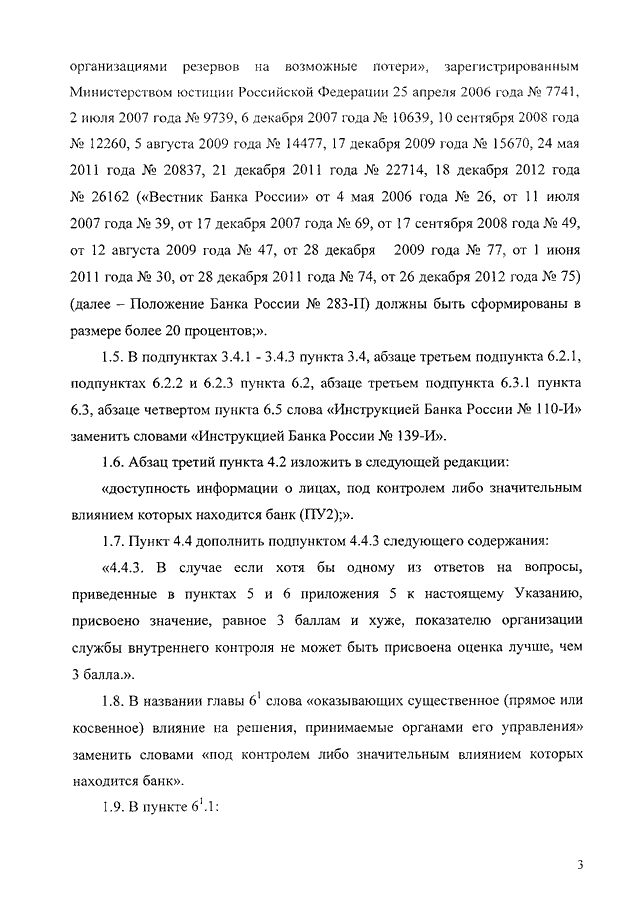 организациями резервов на возможные потери», зарегистрированным Министерством юстиции Российской Федерации 25 апреля 2006 года № 7741, 2 июля 2007 года № 9739, 6 декабря 2007 года № 10639, 10 сентября 2008 года № 12260, 5 августа 2009 года № 14477, 17 декабря 2009 года № 15670, 24 мая 2011 года № 20837, 21 декабря 2011 года № 22714, 18 декабря 2012 года № 26162 («Вестник Банка России» от 4 мая 2006 года № 26, от 11 июля 2007 года № 39, от 17 декабря 2007 года № 69, от 17 сентября 2008 года № 49, от 12 августа 2009 года № 47, от 28 декабря 2009 года № 77, от 1 июня 2011 года № 30, от 28 декабря 2011 года № 74, от 26 декабря 2012 года № 75) (далее – Положение Банка России № 283-П) должны быть сформированы в размере более 20 процентов;».

1.5. В подпунктах 3.4.1 - 3.4.3 пункта 3.4, абзаце третьем подпункта 6.2.1, подпунктах 6.2.2 и 6.2.3 пункта 6.2, абзаце третьем подпункта 6.3.1 пункта 6.3, абзаце четвертом пункта 6.5 слова «Инструкцией Банка России № 110-И» заменить словами «Инструкцией Банка России № 139-И».

1.6. Абзац третий пункта 4.2 изложить в следующей редакции:

«доступность информации о лицах, под контролем либо значительным влиянием которых находится банк (ПУ2);».

1.7. Пункт 4.4 дополнить подпунктом 4.4.3 следующего содержания:

«4.4.3. В случае если хотя бы одному из ответов на вопросы, приведенные в пунктах 5 и 6 приложения 5 к настоящему Указанию, присвоено значение, равное 3 баллам и хуже, показателю организации службы внутреннего контроля не может быть присвоена оценка лучше, чем 3 балла.».

1.8. В названии главы $6^1$ слова «оказывающих существенное (прямое или косвенное) влияние на решения, принимаемые органами его управления» заменить словами «под контролем либо значительным влиянием которых находится банк».

1.9. В пункте $6^1$.1:

3